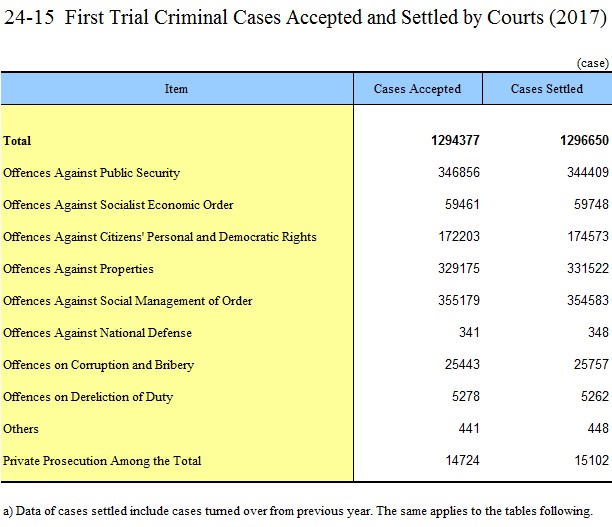 24-15 First Trial Criminal Cases Accepted and Settled by Courts (2017)

(case)

| Item | Cases Accepted | Cases Settled |
|---|---|---|
| Total | 1294377 | 1296650 |
| Offences Against Public Security | 346856 | 344409 |
| Offences Against Socialist Economic Order | 59461 | 59748 |
| Offences Against Citizens' Personal and Democratic Rights | 172203 | 174573 |
| Offences Against Properties | 329175 | 331522 |
| Offences Against Social Management of Order | 355179 | 354583 |
| Offences Against National Defense | 341 | 348 |
| Offences on Corruption and Bribery | 25443 | 25757 |
| Offences on Dereliction of Duty | 5278 | 5262 |
| Others | 441 | 448 |
| Private Prosecution Among the Total | 14724 | 15102 |

a) Data of cases settled include cases turned over from previous year. The same applies to the tables following.